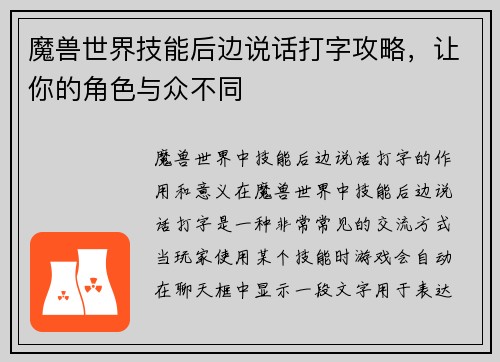 魔兽世界技能后边说话打字攻略，让你的角色与众不同

魔兽世界中技能后边说话打字的作用和意义在魔兽世界中技能后边说话打字是一种非常常见的交流方式当玩家使用某个技能时游戏会自动在聊天框中显示一段文字用于表达